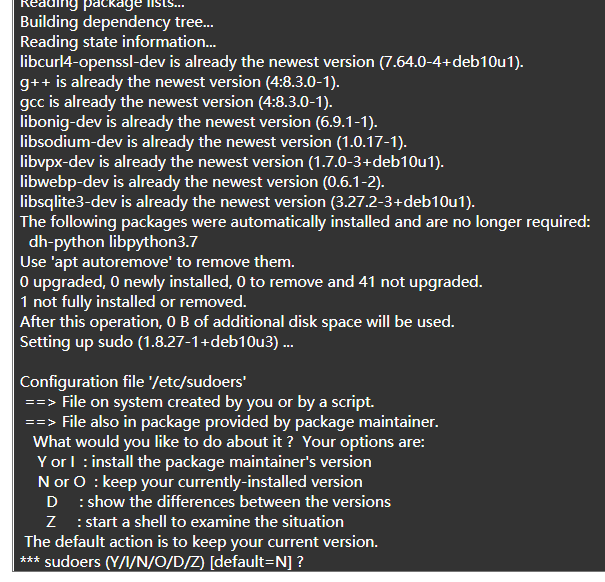 Reading package lists...
Building dependency tree...
Reading state information...
libcurl4-openssl-dev is already the newest version (7.64.0-4+deb10u1).
g++ is already the newest version (4:8.3.0-1).
gcc is already the newest version (4:8.3.0-1).
libonig-dev is already the newest version (6.9.1-1).
libsodium-dev is already the newest version (1.0.17-1).
libvpx-dev is already the newest version (1.7.0-3+deb10u1).
libwebp-dev is already the newest version (0.6.1-2).
libsqlite3-dev is already the newest version (3.27.2-3+deb10u1).
The following packages were automatically installed and are no longer required:
dh-python libpython3.7
Use 'apt autoremove' to remove them.
0 upgraded, 0 newly installed, 0 to remove and 41 not upgraded.
1 not fully installed or removed.
After this operation, 0 B of additional disk space will be used.
Setting up sudo (1.8.27-1+deb10u3) ...

Configuration file '/etc/sudoers'
==> File on system created by you or by a script.
==> File also in package provided by package maintainer.
What would you like to do about it ? Your options are:
Y or I : install the package maintainer's version
N or O : keep your currently-installed version
D : show the differences between the versions
Z : start a shell to examine the situation
The default action is to keep your current version.
*** sudoers (Y/I/N/O/D/Z) [default=N] ?